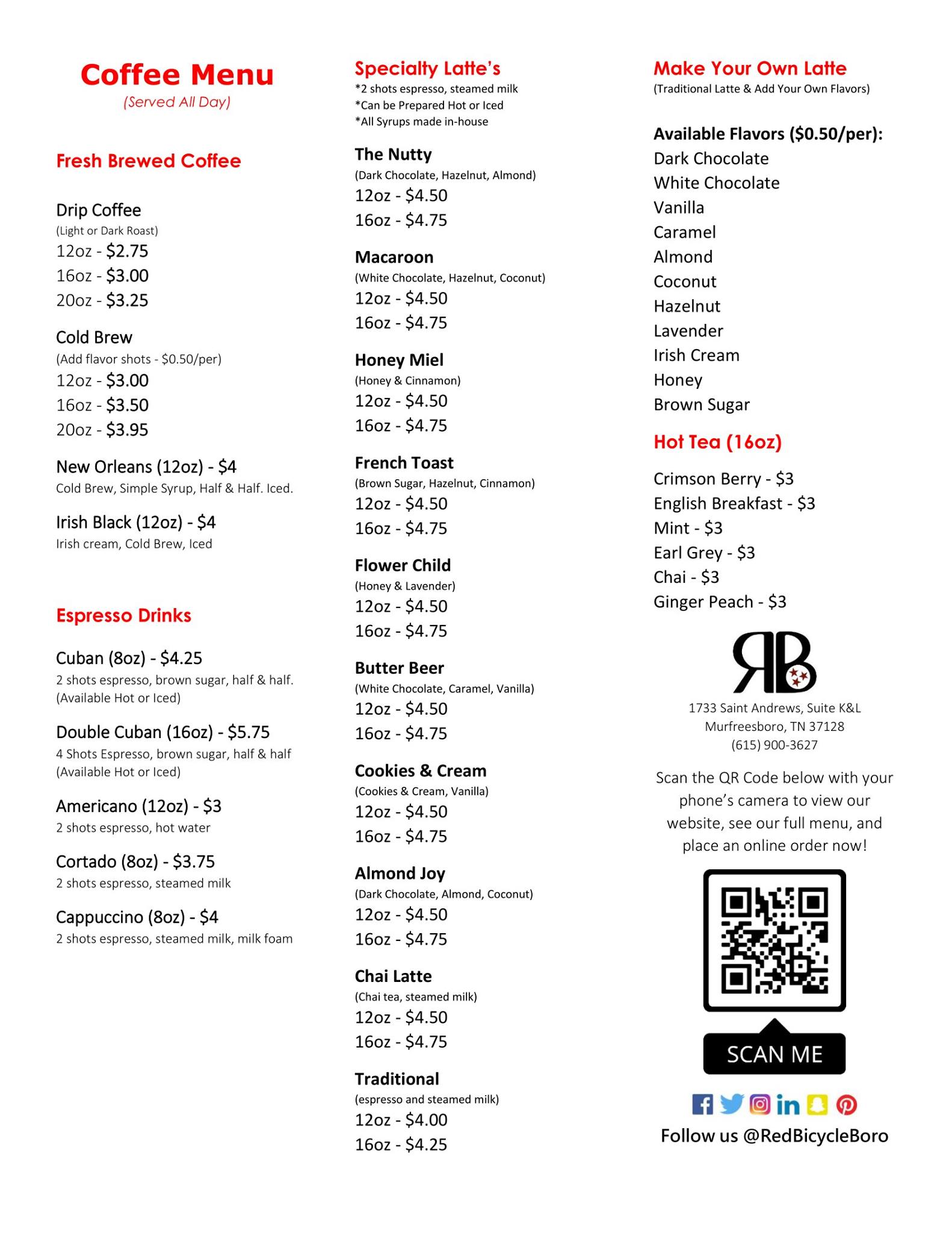 Coffee Menu
(Served All Day)

Fresh Brewed Coffee

Drip Coffee
(Light or Dark Roast)
12oz - $2.75
16oz - $3.00
20oz - $3.25

Cold Brew
(Add flavor shots - $0.50/per)
12oz - $3.00
16oz - $3.50
20oz - $3.95

New Orleans (12oz) - $4
Cold Brew, Simple Syrup, Half & Half. Iced.

Irish Black (12oz) - $4
Irish cream, Cold Brew, Iced

Espresso Drinks

Cuban (8oz) - $4.25
2 shots espresso, brown sugar, half & half. (Available Hot or Iced)

Double Cuban (16oz) - $5.75
4 Shots Espresso, brown sugar, half & half (Available Hot or Iced)

Americano (12oz) - $3
2 shots espresso, hot water

Cortado (8oz) - $3.75
2 shots espresso, steamed milk

Cappuccino (8oz) - $4
2 shots espresso, steamed milk, milk foam

Specialty Latte's
*2 shots espresso, steamed milk
*Can be Prepared Hot or Iced
*All Syrups made in-house

The Nutty
(Dark Chocolate, Hazelnut, Almond)
12oz - $4.50
16oz - $4.75

Macaroon
(White Chocolate, Hazelnut, Coconut)
12oz - $4.50
16oz - $4.75

Honey Miel
(Honey & Cinnamon)
12oz - $4.50
16oz - $4.75

French Toast
(Brown Sugar, Hazelnut, Cinnamon)
12oz - $4.50
16oz - $4.75

Flower Child
(Honey & Lavender)
12oz - $4.50
16oz - $4.75

Butter Beer
(White Chocolate, Caramel, Vanilla)
12oz - $4.50
16oz - $4.75

Cookies & Cream
(Cookies & Cream, Vanilla)
12oz - $4.50
16oz - $4.75

Almond Joy
(Dark Chocolate, Almond, Coconut)
12oz - $4.50
16oz - $4.75

Chai Latte
(Chai tea, steamed milk)
12oz - $4.50
16oz - $4.75

Traditional
(espresso and steamed milk)
12oz - $4.00
16oz - $4.25

Make Your Own Latte
(Traditional Latte & Add Your Own Flavors)

Available Flavors ($0.50/per):
Dark Chocolate
White Chocolate
Vanilla
Caramel
Almond
Coconut
Hazelnut
Lavender
Irish Cream
Honey
Brown Sugar

Hot Tea (16oz)

Crimson Berry - $3
English Breakfast - $3
Mint - $3
Earl Grey - $3
Chai - $3
Ginger Peach - $3

RB

1733 Saint Andrews, Suite K&L
Murfreesboro, TN 37128
(615) 900-3627

Scan the QR Code below with your phone's camera to view our website, see our full menu, and place an online order now!

SCAN ME

Follow us @RedBicycleBoro